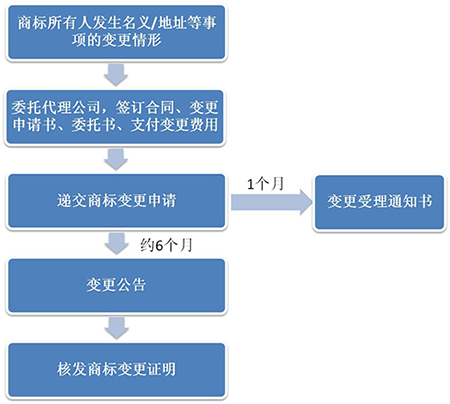 商标所有人发生名义/地址等事项的变更情形

委托代理公司，签订合同、变更申请书、委托书、支付变更费用

递交商标变更申请

1个月

变更受理通知书

约6个月

变更公告

核发商标变更证明